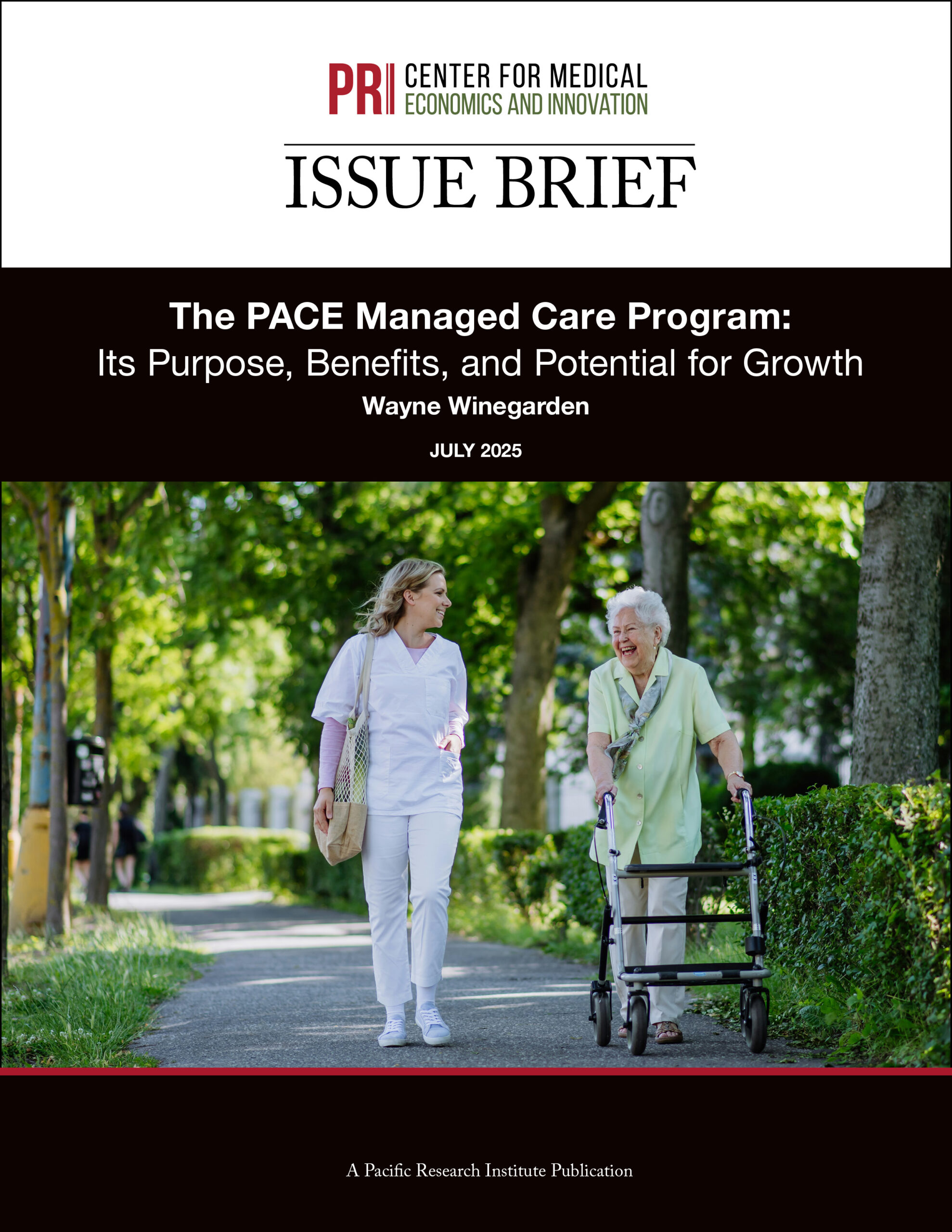 PRI CENTER FOR MEDICAL ECONOMICS AND INNOVATION

ISSUE BRIEF

The PACE Managed Care Program: Its Purpose, Benefits, and Potential for Growth

Wayne Winegarden

JULY 2025

A Pacific Research Institute Publication